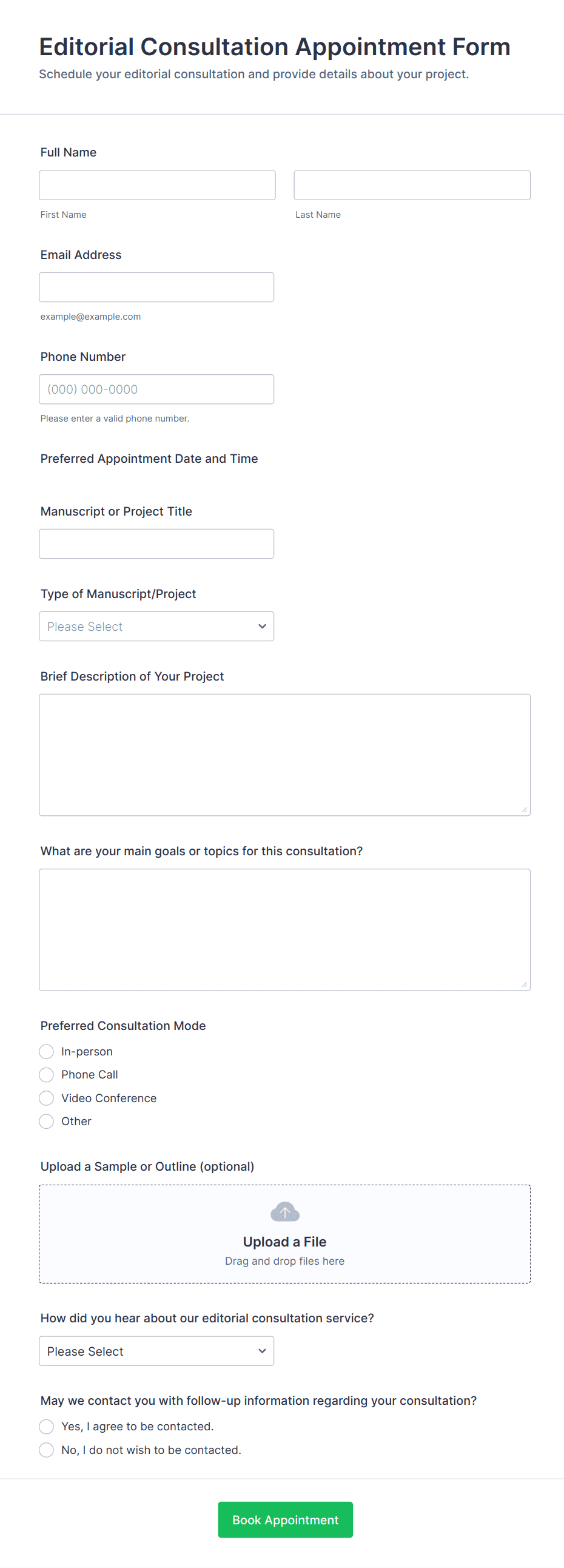 Editorial Consultation Appointment Form
Schedule your editorial consultation and provide details about your project.

Full Name

First Name

Last Name

Email Address

example@example.com

Phone Number

(000) 000-0000

Please enter a valid phone number.

Preferred Appointment Date and Time

Manuscript or Project Title

Type of Manuscript/Project

Please Select

Brief Description of Your Project

What are your main goals or topics for this consultation?

Preferred Consultation Mode

In-person
Phone Call
Video Conference
Other

Upload a Sample or Outline (optional)

Upload a File
Drag and drop files here

How did you hear about our editorial consultation service?

Please Select

May we contact you with follow-up information regarding your consultation?

Yes, I agree to be contacted.
No, I do not wish to be contacted.

Book Appointment